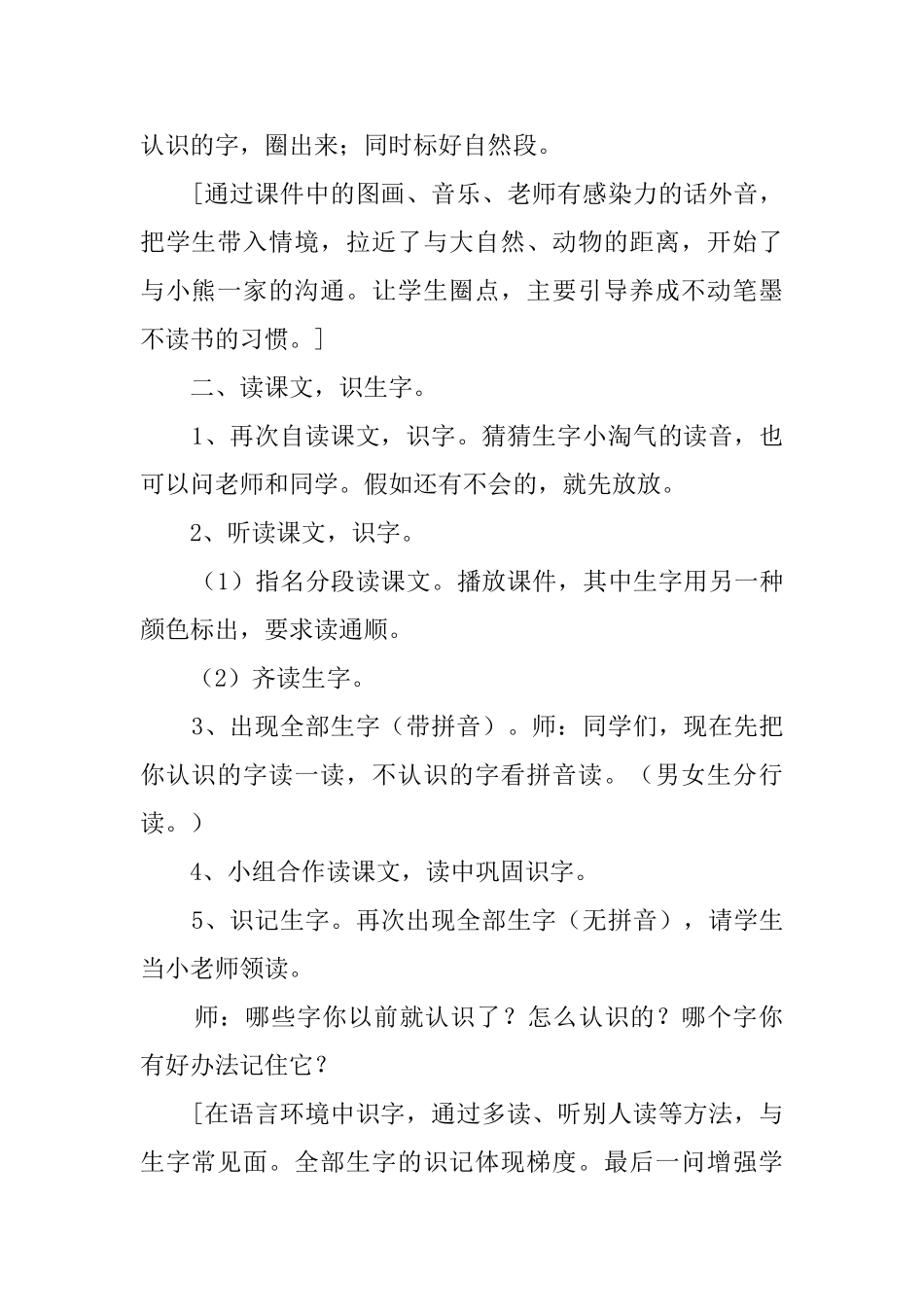 认识的字，圈出来；同时标好自然段。

[通过课件中的图画、音乐、老师有感染力的话外音，把学生带入情境，拉近了与大自然、动物的距离，开始了与小熊一家的沟通。让学生圈点，主要引导养成不动笔墨不读书的习惯。]

二、读课文，识生字。

1、再次自读课文，识字。猜猜生字小淘气的读音，也可以问老师和同学。假如还有不会的，就先放放。

2、听读课文，识字。

（1）指名分段读课文。播放课件，其中生字用另一种颜色标出，要求读通顺。

（2）齐读生字。

3、出现全部生字（带拼音）。师：同学们，现在先把你认识的字读一读，不认识的字看拼音读。（男女生分行读。）

4、小组合作读课文，读中巩固识字。

5、识记生字。再次出现全部生字（无拼音），请学生当小老师领读。

师：哪些字你以前就认识了？怎么认识的？哪个字你有好办法记住它？

[在语言环境中识字，通过多读、听别人读等方法，与生字常见面。全部生字的识记体现梯度。最后一问增强学